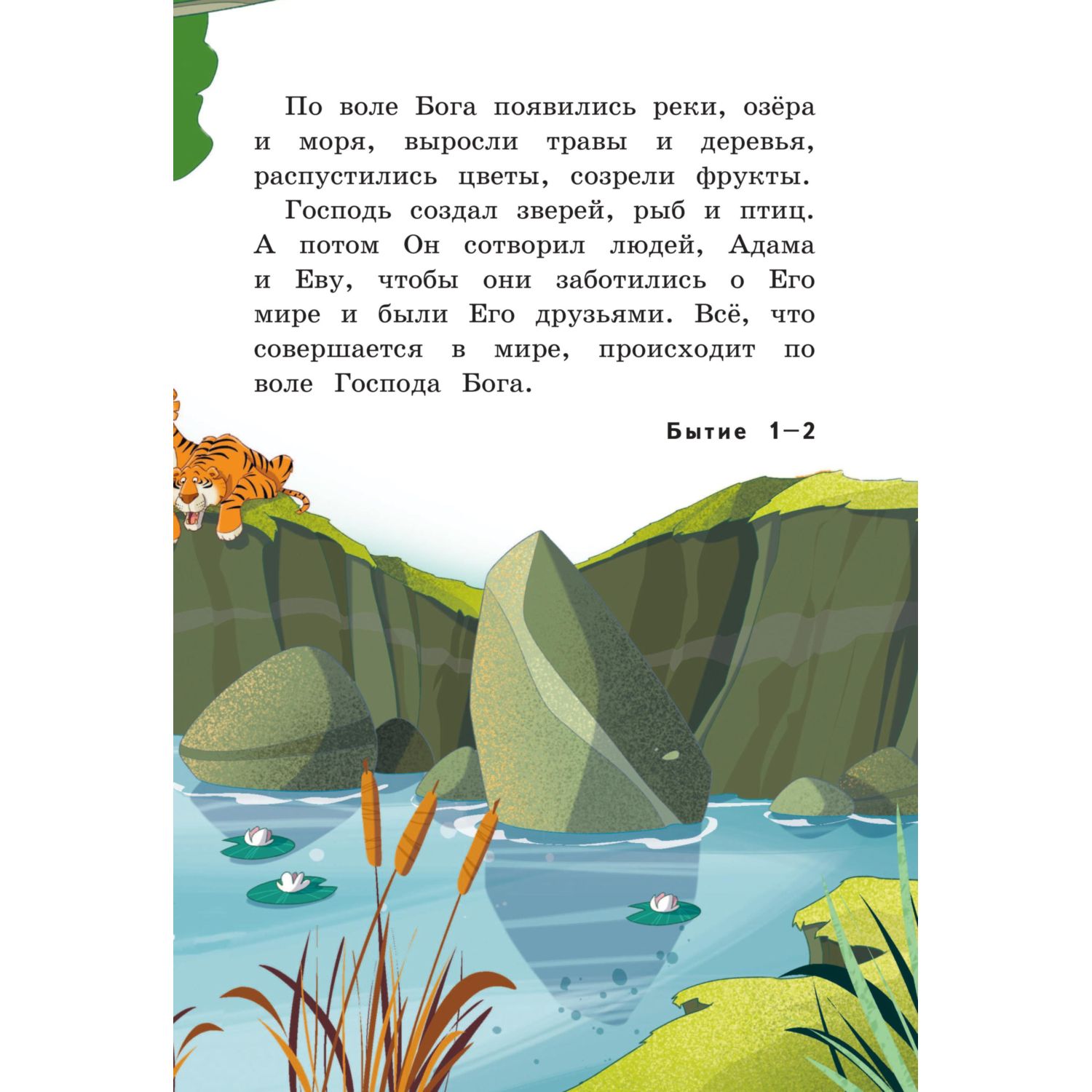 По воле Бога появились реки, озёра и моря, выросли травы и деревья, распустились цветы, созрели фрукты.

Господь создал зверей, рыб и птиц. А потом Он сотворил людей, Адама и Еву, чтобы они заботились о Его мире и были Его друзьями. Всё, что совершается в мире, происходит по воле Господа Бога.

Бытие 1–2